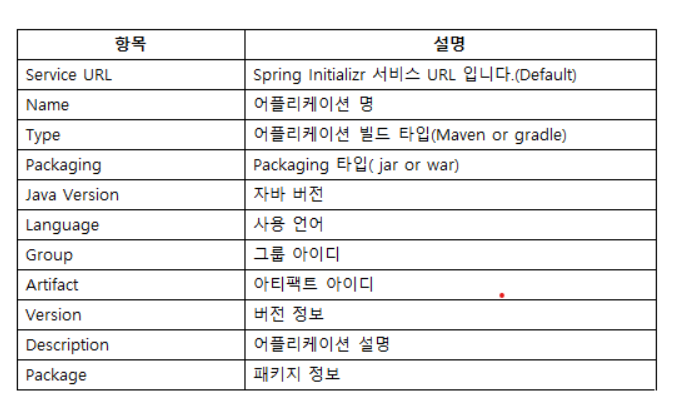 | 항목 | 설명 |
|---|---|
| Service URL | Spring Initializr 서비스 URL 입니다.(Default) |
| Name | 어플리케이션 명 |
| Type | 어플리케이션 빌드 타입(Maven or gradle) |
| Packaging | Packaging 타입( jar or war) |
| Java Version | 자바 버전 |
| Language | 사용 언어 |
| Group | 그룹 아이디 |
| Artifact | 아티팩트 아이디 |
| Version | 버전 정보 |
| Description | 어플리케이션 설명 |
| Package | 패키지 정보 |